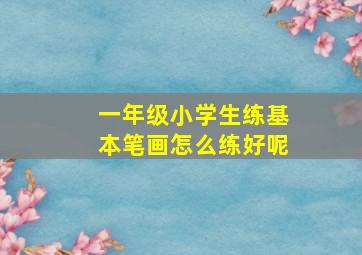 一年级小学生练基本笔画怎么练好呢